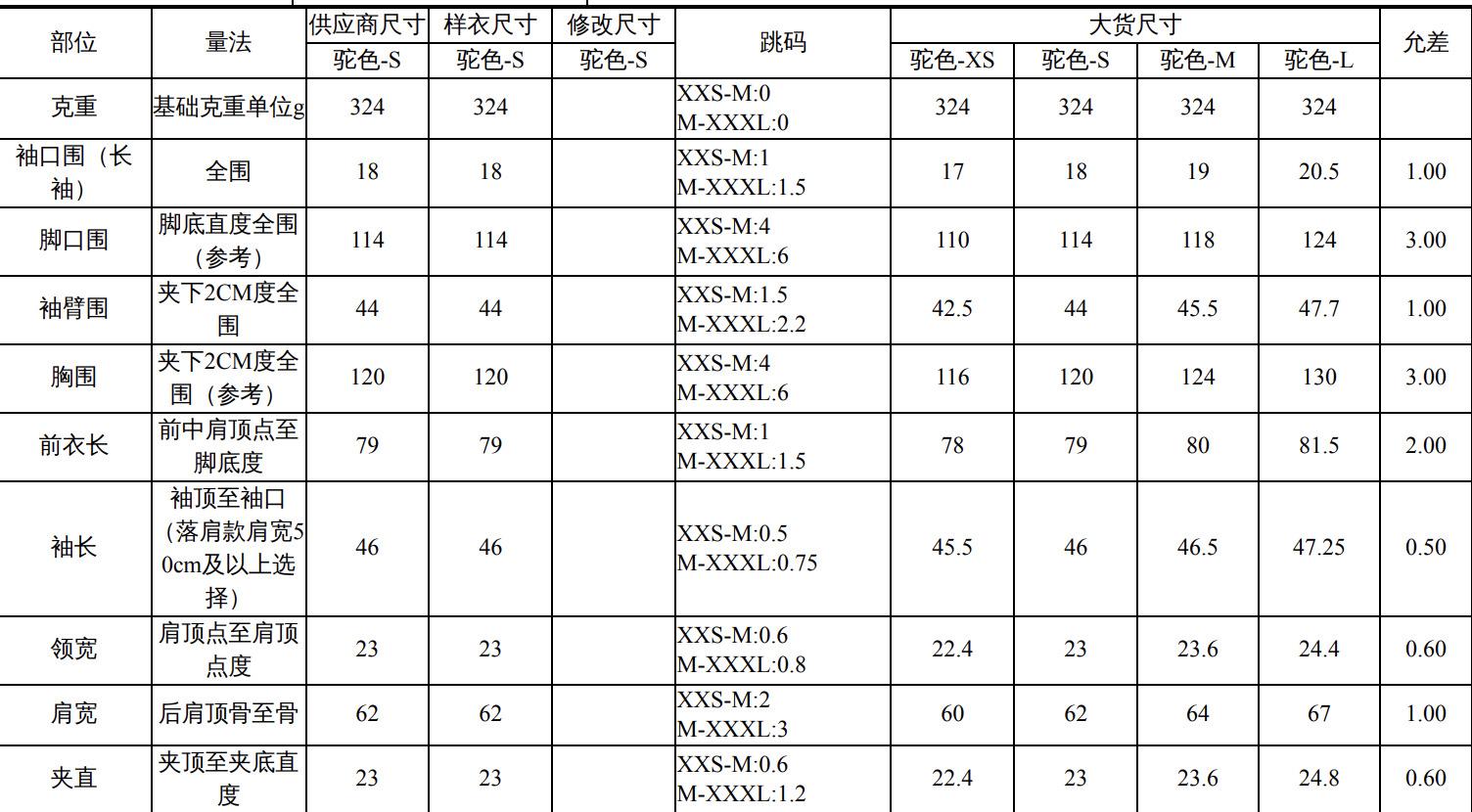 | 部位 | 量法 | 供应商尺寸 | 样衣尺寸 | 修改尺寸 | 跳码 | 大货尺寸 |  |  |  | 允差 |
|---|---|---|---|---|---|---|---|---|---|---|
|  |  | 驼色-S | 驼色-S | 驼色-S |  | 驼色-XS | 驼色-S | 驼色-M | 驼色-L |  |
| 克重 | 基础克重单位g | 324 | 324 |  | XXS-M:0 M-XXXL:0 | 324 | 324 | 324 | 324 |  |
| 袖口围（长袖） | 全围 | 18 | 18 |  | XXS-M:1 M-XXXL:1.5 | 17 | 18 | 19 | 20.5 | 1.00 |
| 脚口围 | 脚底直度全围（参考） | 114 | 114 |  | XXS-M:4 M-XXXL:6 | 110 | 114 | 118 | 124 | 3.00 |
| 袖臂围 | 夹下2CM度全围 | 44 | 44 |  | XXS-M:1.5 M-XXXL:2.2 | 42.5 | 44 | 45.5 | 47.7 | 1.00 |
| 胸围 | 夹下2CM度全围（参考） | 120 | 120 |  | XXS-M:4 M-XXXL:6 | 116 | 120 | 124 | 130 | 3.00 |
| 前衣长 | 前中肩顶点至脚底度 | 79 | 79 |  | XXS-M:1 M-XXXL:1.5 | 78 | 79 | 80 | 81.5 | 2.00 |
| 袖长 | 袖顶至袖口（落肩款肩宽50cm及以上选择） | 46 | 46 |  | XXS-M:0.5 M-XXXL:0.75 | 45.5 | 46 | 46.5 | 47.25 | 0.50 |
| 领宽 | 肩顶点至肩顶点度 | 23 | 23 |  | XXS-M:0.6 M-XXXL:0.8 | 22.4 | 23 | 23.6 | 24.4 | 0.60 |
| 肩宽 | 后肩顶骨至骨 | 62 | 62 |  | XXS-M:2 M-XXXL:3 | 60 | 62 | 64 | 67 | 1.00 |
| 夹直 | 夹顶至夹底直度 | 23 | 23 |  | XXS-M:0.6 M-XXXL:1.2 | 22.4 | 23 | 23.6 | 24.8 | 0.60 |